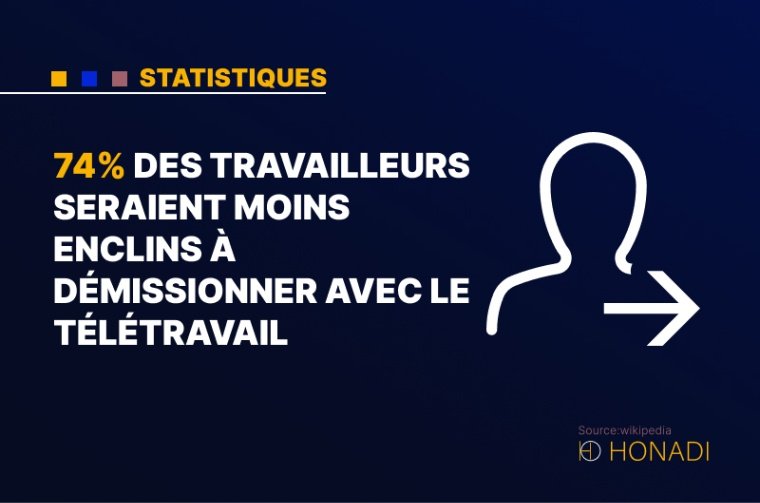 STATISTIQUES

74% DES TRAVAILLEURS SERAIENT MOINS ENCLINS À DÉMISSIONNER AVEC LE TÉLÉTRAVAIL

Source:wikipedia
HONADI